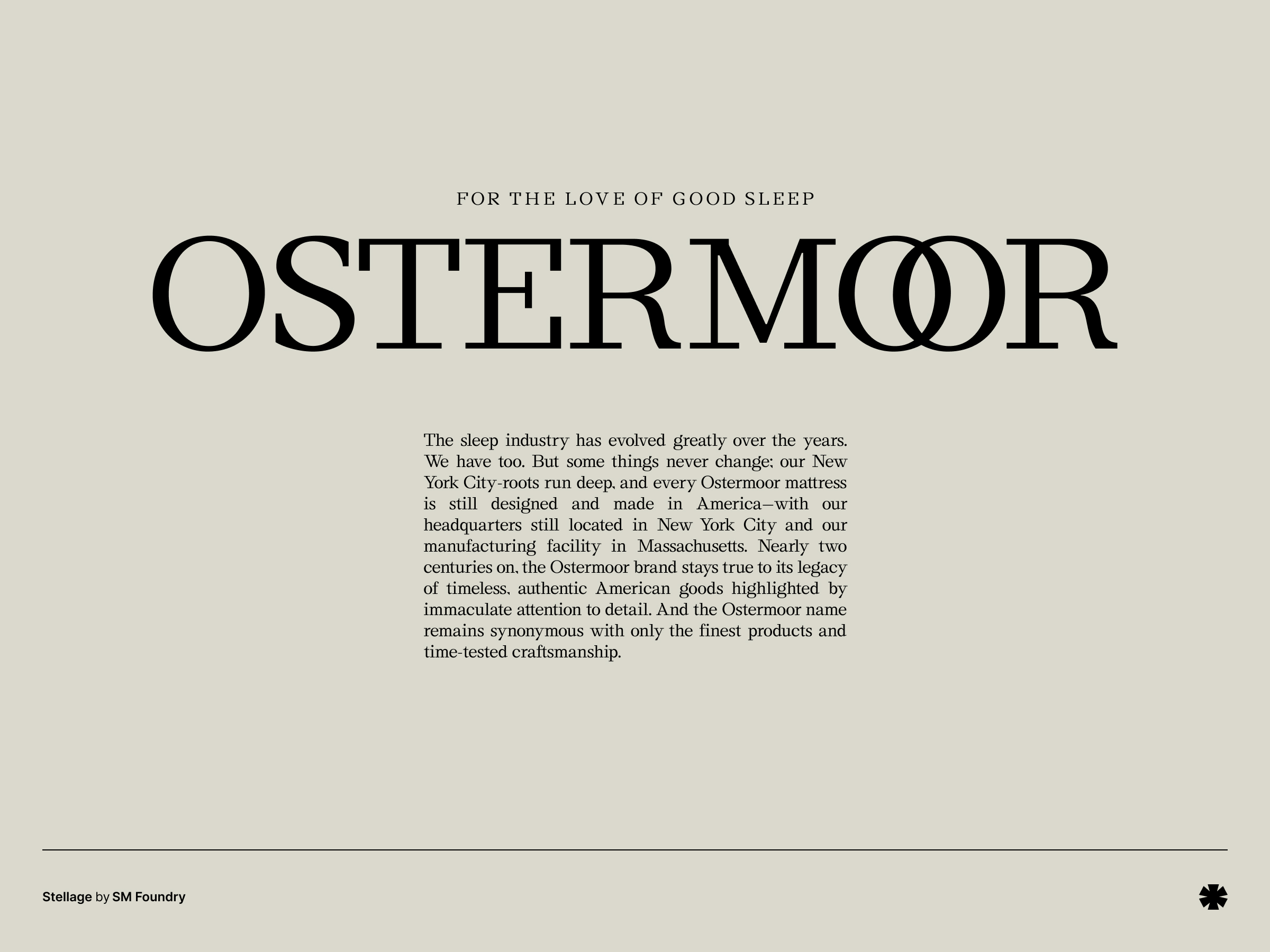 FOR THE LOVE OF GOOD SLEEP

OSTERMOOR

The sleep industry has evolved greatly over the years. We have too. But some things never change; our New York City-roots run deep, and every Ostermoor mattress is still designed and made in America—with our headquarters still located in New York City and our manufacturing facility in Massachusetts. Nearly two centuries on, the Ostermoor brand stays true to its legacy of timeless, authentic American goods highlighted by immaculate attention to detail. And the Ostermoor name remains synonymous with only the finest products and time-tested craftsmanship.

Stellage by SM Foundry